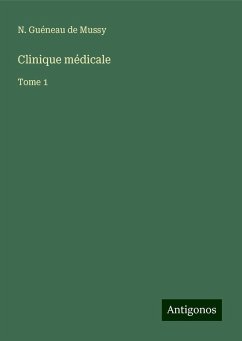 N. Guéneau de Mussy

Clinique médicale

Tome 1

Antigonos